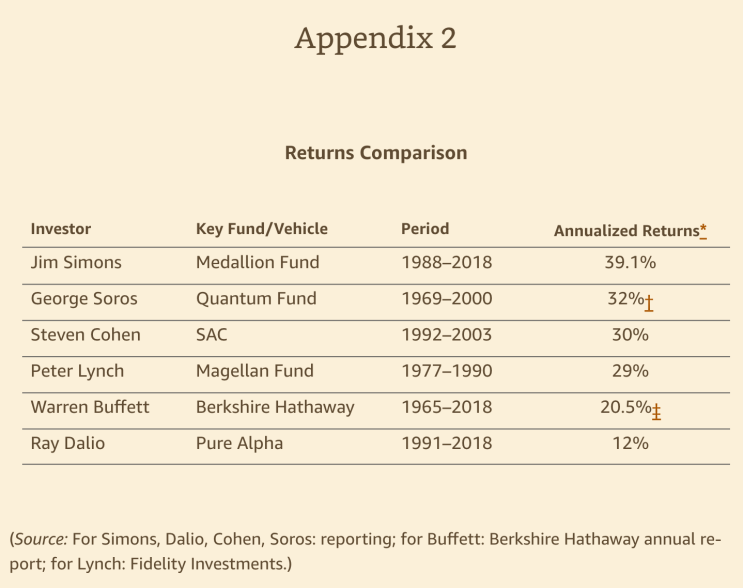 Appendix 2

Returns Comparison

| Investor | Key Fund/Vehicle | Period | Annualized Returns* |
|---|---|---|---|
| Jim Simons | Medallion Fund | 1988–2018 | 39.1% |
| George Soros | Quantum Fund | 1969–2000 | 32%† |
| Steven Cohen | SAC | 1992–2003 | 30% |
| Peter Lynch | Magellan Fund | 1977–1990 | 29% |
| Warren Buffett | Berkshire Hathaway | 1965–2018 | 20.5%‡ |
| Ray Dalio | Pure Alpha | 1991–2018 | 12% |

(Source: For Simons, Dalio, Cohen, Soros: reporting; for Buffett: Berkshire Hathaway annual report; for Lynch: Fidelity Investments.)